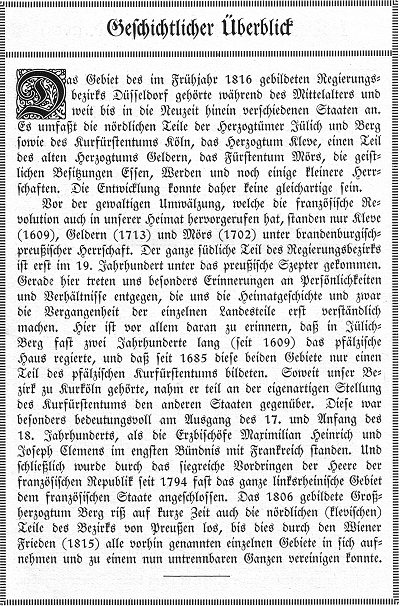 Geschichtlicher Überblick

Das Gebiet des im Frühjahr 1816 gebildeten Regierungsbezirks Düsseldorf gehörte während des Mittelalters und weit bis in die Neuzeit hinein verschiedenen Staaten an. Es umfaßt die nördlichen Teile der Herzogtümer Jülich und Berg sowie des Kurfürstentums Köln, das Herzogtum Kleve, einen Teil des alten Herzogtums Geldern, das Fürstentum Mörs, die geistlichen Besitzungen Essen, Werden und noch einige kleinere Herrschaften. Die Entwicklung konnte daher keine gleichartige sein.

Vor der gewaltigen Umwälzung, welche die französische Revolution auch in unserer Heimat hervorgerufen hat, standen nur Kleve (1609), Geldern (1713) und Mörs (1702) unter brandenburgisch-preußischer Herrschaft. Der ganze südliche Teil des Regierungsbezirks ist erst im 19. Jahrhundert unter das preußische Szepter gekommen. Gerade hier treten uns besonders Erinnerungen an Persönlichkeiten und Verhältnisse entgegen, die uns die Heimatgeschichte und zwar die Vergangenheit der einzelnen Landesteile erst verständlich machen. Hier ist vor allem daran zu erinnern, daß in Jülich-Berg fast zwei Jahrhunderte lang (seit 1609) das pfälzische Haus regierte, und daß seit 1685 diese beiden Gebiete nur einen Teil des pfälzischen Kurfürstentums bildeten. Soweit unser Bezirk zu Kurköln gehörte, nahm er teil an der eigenartigen Stellung des Kurfürstentums den anderen Staaten gegenüber. Diese war besonders bedeutungsvoll am Ausgang des 17. und Anfang des 18. Jahrhunderts, als die Erzbischöfe Maximilian Heinrich und Joseph Clemens im engsten Bündnis mit Frankreich standen. Und schließlich wurde durch das siegreiche Vordringen der Heere der französischen Republik seit 1794 fast das ganze linksrheinische Gebiet dem französischen Staate angeschlossen. Das 1806 gebildete Großherzogtum Berg riß auf kurze Zeit auch die nördlichen (klevischen) Teile des Bezirks von Preußen los, bis dies durch den Wiener Frieden (1815) alle vorhin genannten einzelnen Gebiete in sich aufnehmen und zu einem nun untrennbaren Ganzen vereinigen konnte.